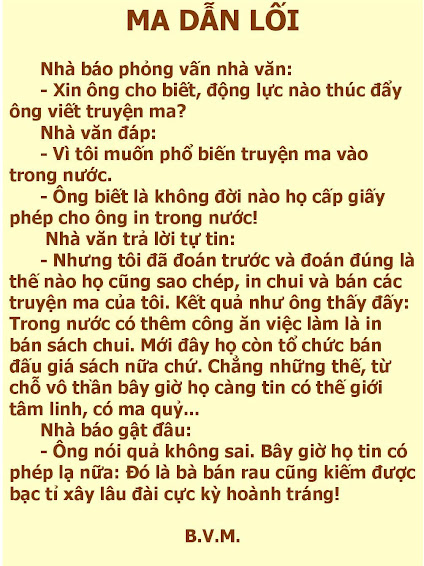 MA DẪN LỐI

Nhà báo phỏng vấn nhà văn:
- Xin ông cho biết, động lực nào thúc đẩy ông viết truyện ma?
Nhà văn đáp:
- Vì tôi muốn phổ biến truyện ma vào trong nước.
- Ông biết là không đời nào họ cấp giấy phép cho ông in trong nước!
Nhà văn trả lời tự tin:
- Nhưng tôi đã đoán trước và đoán đúng là thế nào họ cũng sao chép, in chui và bán các truyện ma của tôi. Kết quả như ông thấy đấy: Trong nước có thêm công ăn việc làm là in bán sách chui. Mới đây họ còn tổ chức bán đấu giá sách nữa chứ. Chẳng những thế, từ chỗ vô thần bây giờ họ càng tin có thế giới tâm linh, có ma quỷ...
Nhà báo gật đầu:
- Ông nói quả không sai. Bây giờ họ tin có phép lạ nữa: Đó là bà bán rau cũng kiếm được bạc tỉ xây lâu đài cực kỳ hoành tráng!

B.V.M.